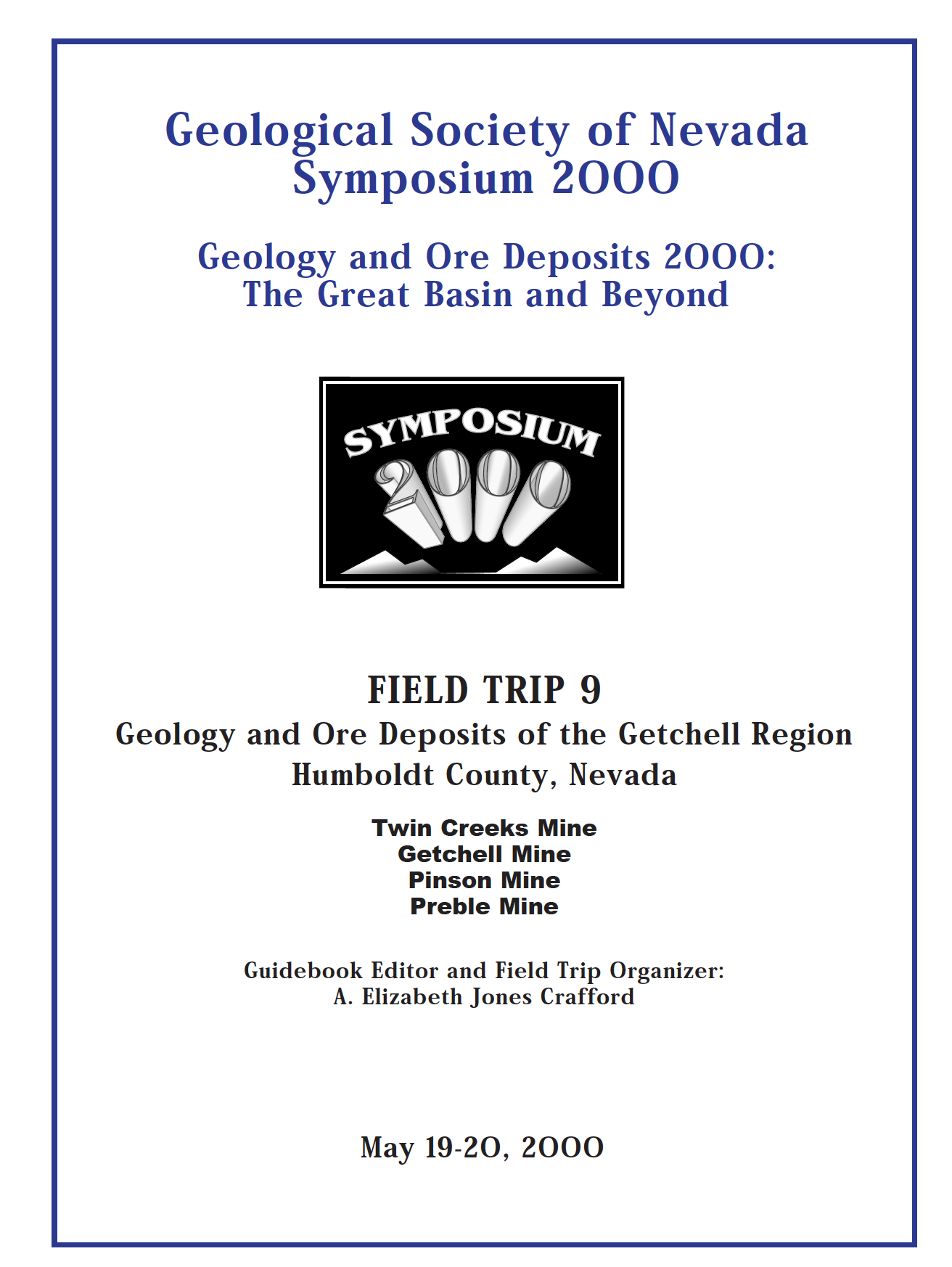 Geological Society of Nevada
Symposium 2000

Geology and Ore Deposits 2000:
The Great Basin and Beyond

SYMPOSIUM
2000

FIELD TRIP 9

Geology and Ore Deposits of the Getchell Region
Humboldt County, Nevada

Twin Creeks Mine
Getchell Mine
Pinson Mine
Preble Mine

Guidebook Editor and Field Trip Organizer:
A. Elizabeth Jones Crafford

May 19-20, 2000